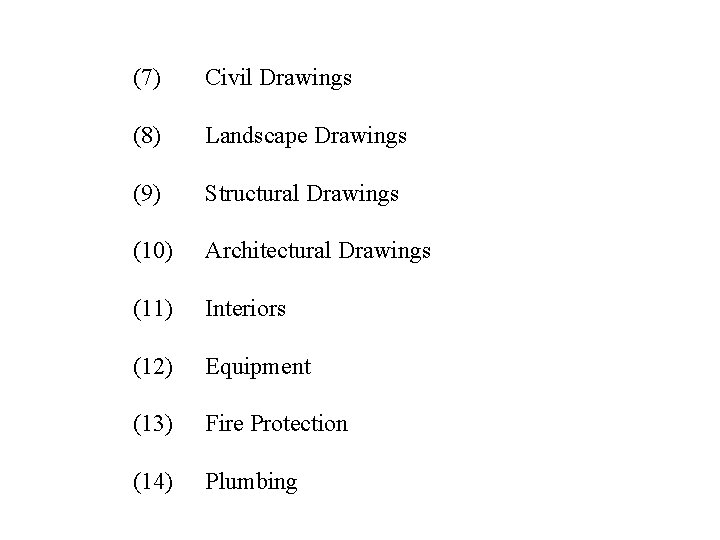 (7) Civil Drawings

(8) Landscape Drawings

(9) Structural Drawings

(10) Architectural Drawings

(11) Interiors

(12) Equipment

(13) Fire Protection

(14) Plumbing